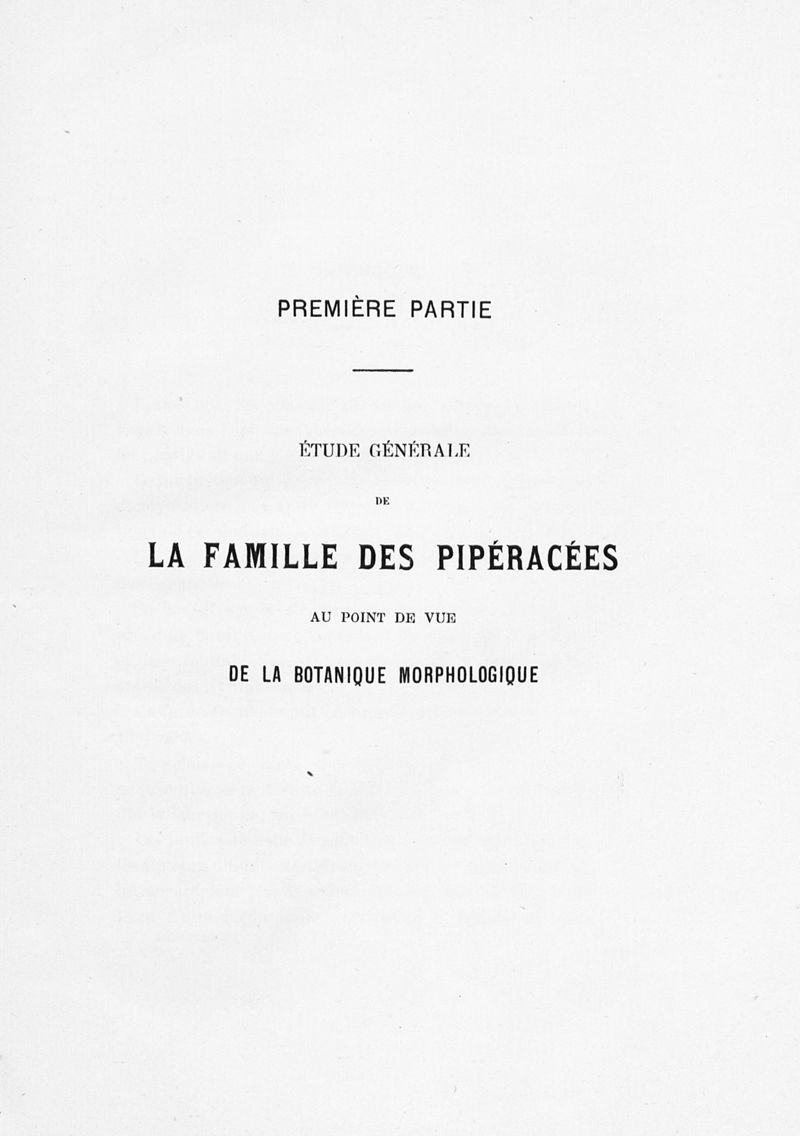 PREMIÈRE PARTIE

ÉTUDE GÉNÉRALE

DE

LA FAMILLE DES PIPÉRACÉES

AU POINT DE VUE

DE LA BOTANIQUE MORPHOLOGIQUE